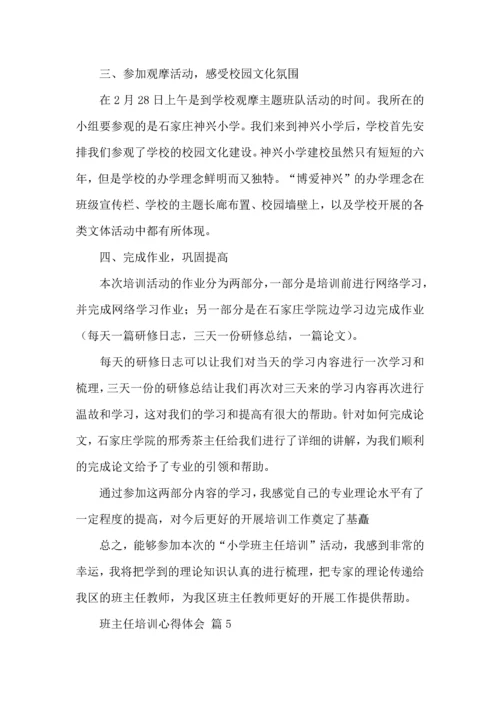 三、参加观摩活动，感受校园文化氛围

在 2 月 28 日上午是到学校观摩主题班队活动的时间。我所在的小组要参观的是石家庄神兴小学。我们来到神兴小学后，学校首先安排我们参观了学校的校园文化建设。神兴小学建校虽然只有短短的六年，但是学校的办学理念鲜明而又独特。“博爱神兴”的办学理念在班级宣传栏、学校的主题长廊布置、校园墙壁上，以及学校开展的各类文体活动中都有所体现。

四、完成作业，巩固提高

本次培训活动的作业分为两部分，一部分是培训前进行网络学习，并完成网络学习作业；另一部分是在石家庄学院边学习边完成作业（每天一篇研修日志，三天一份研修总结，一篇论文）。

每天的研修日志可以让我们对当天的学习内容进行一次学习和梳理，三天一份的研修总结让我们再次对三天来的学习内容再次进行温故和学习，这对我们的学习和提高有很大的帮助。针对如何完成论文，石家庄学院的邢秀茶主任给我们进行了详细的讲解，为我们顺利的完成论文给予了专业的引领和帮助。

通过参加这两部分内容的学习，我感觉自己的专业理论水平有了一定程度的提高，对今后更好的开展培训工作奠定了基矗

总之，能够参加本次的“小学班主任培训”活动，我感到非常的幸运，我将把学到的理论知识认真的进行梳理，把专家的理论传递给我区的班主任教师，为我区班主任教师更好的开展工作提供帮助。

班主任培训心得体会 篇 5